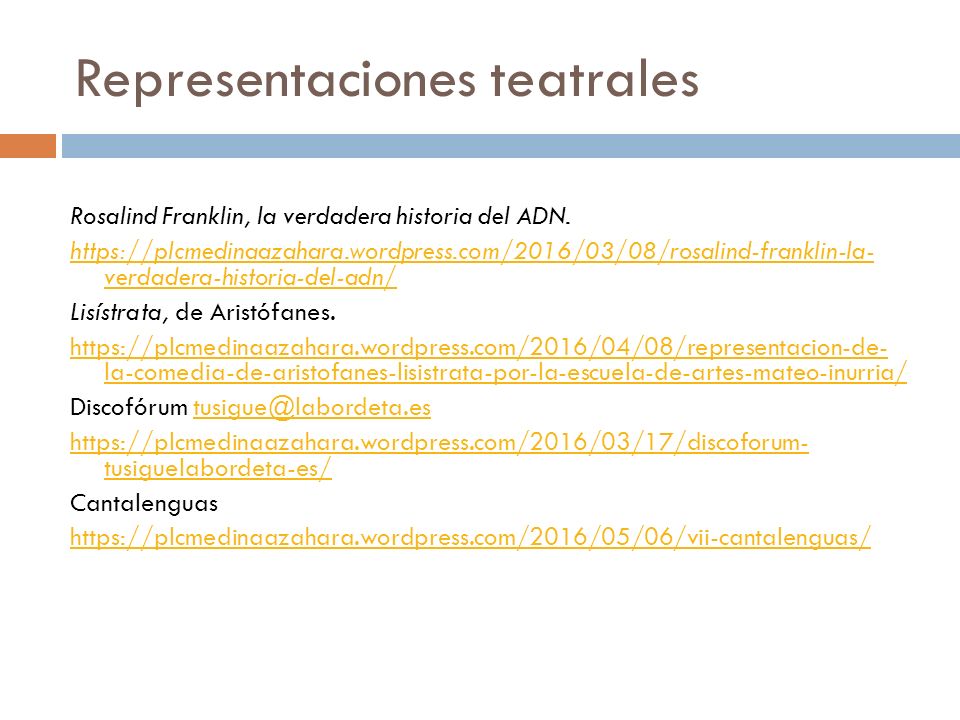 Representaciones teatrales

Rosalind Franklin, la verdadera historia del ADN.

https://plcmedinaazahara.wordpress.com/2016/03/08/rosalind-franklin-la-verdadera-historia-del-adn/

Lisístrata, de Aristófanes.

https://plcmedinaazahara.wordpress.com/2016/04/08/representacion-de-la-comedia-de-aristofanes-lisistrata-por-la-escuela-de-artes-mateo-inurria/

Discofórum tusigue@labordeta.es

https://plcmedinaazahara.wordpress.com/2016/03/17/discoforum-tusiguelabordeta-es/

Cantalenguas

https://plcmedinaazahara.wordpress.com/2016/05/06/vii-cantalenguas/